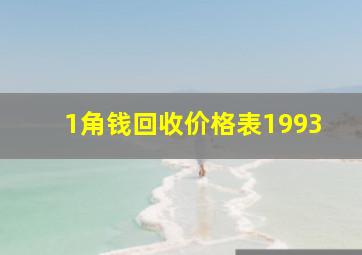 1角钱回收价格表1993